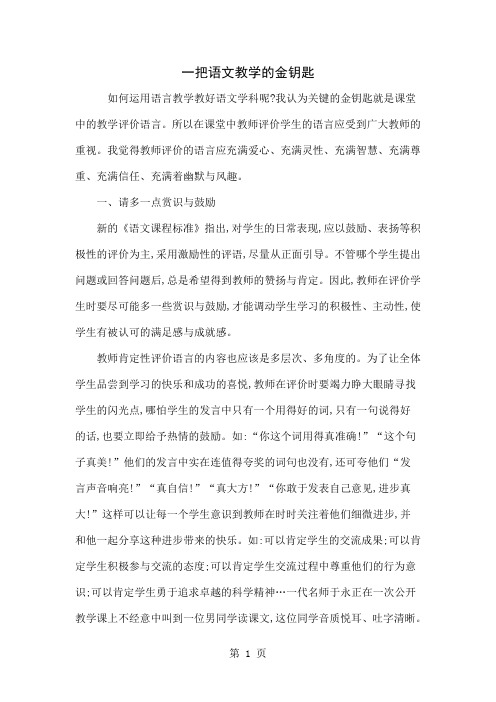 一把语文教学的金钥匙

如何运用语言教学教好语文学科呢?我认为关键的金钥匙就是课堂中的教学评价语言。所以在课堂中教师评价学生的语言应受到广大教师的重视。我觉得教师评价的语言应充满爱心、充满灵性、充满智慧、充满尊重、充满信任、充满着幽默与风趣。

一、请多一点赏识与鼓励

新的《语文课程标准》指出,对学生的日常表现,应以鼓励、表扬等积极性的评价为主,采用激励性的评语,尽量从正面引导。不管哪个学生提出问题或回答问题后,总是希望得到教师的赞扬与肯定。因此,教师在评价学生时要尽可能多一些赏识与鼓励,才能调动学生学习的积极性、主动性,使学生有被认可的满足感与成就感。

教师肯定性评价语言的内容也应该是多层次、多角度的。为了让全体学生品尝到学习的快乐和成功的喜悦,教师在评价时要竭力睁大眼睛寻找学生的闪光点,哪怕学生的发言中只有一个用得好的词,只有一句说得好的话,也要立即给予热情的鼓励。如:“你这个词用得真准确!”“这个句子真美!”他们的发言中实在连值得夸奖的词句也没有,还可夸他们“发言声音响亮!”“真自信!”“真大方!”“你敢于发表自己意见,进步真大!”这样可以让每一个学生意识到教师在时时关注着他们细微进步,并和他一起分享这种进步带来的快乐。如:可以肯定学生的交流成果;可以肯定学生积极参与交流的态度;可以肯定学生交流过程中尊重他们的行为意识;可以肯定学生勇于追求卓越的科学精神…一代名师于永正在一次公开教学课上不经意中叫到一位男同学读课文,这位同学音质悦耳、吐字清晰。

第 1 页